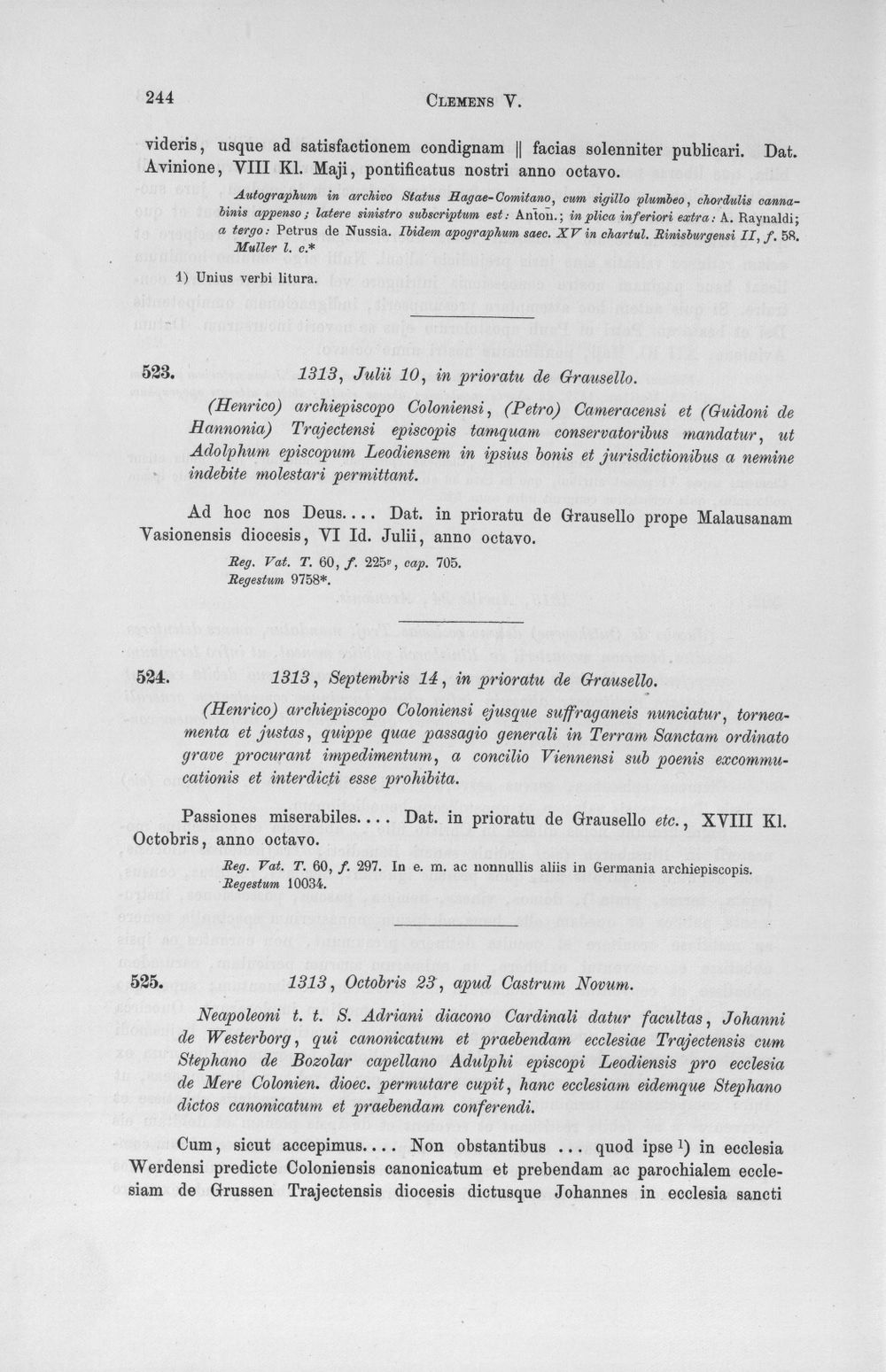 244 CLEMENS V.

videris, usque ad satisfactionem condignam || facias solenniter publicari. Dat. Avinione, VIII Kl. Maji, pontificatus nostri anno octavo.

Autographum in archivo Status Hagae-Comitano, cum sigillo plumbeo, chordulis cannabinis appenso; latere sinistro subscriptum est: Anton.; in plica inferiori extra: A. Raynaldi; a tergo: Petrus de Nussia. Ibidem apographum saec. XV in chartul. Rinisburgensi II, f. 58. Muller l. c.*

1) Unius verbi litura.

523. 1313, Julii 10, in prioratu de Grausello.

(Henrico) archiepiscopo Coloniensi, (Petro) Cameracensi et (Guidoni de Hannonia) Trajectensi episcopis tamquam conservatoribus mandatur, ut Adolphum episcopum Leodiensem in ipsius bonis et jurisdictionibus a nemine indebite molestari permittant.

Ad hoc nos Deus.... Dat. in prioratu de Grausello prope Malausanam Vasionensis diocesis, VI Id. Julii, anno octavo.

Reg. Vat. T. 60, f. 225$^{v}$, cap. 705.
Regestum 9758*.

524. 1313, Septembris 14, in prioratu de Grausello.

(Henrico) archiepiscopo Coloniensi ejusque suffraganeis nunciatur, torneamenta et justas, quippe quae passagio generali in Terram Sanctam ordinato grave procurant impedimentum, a concilio Viennensi sub poenis excommucationis et interdicti esse prohibita.

Passiones miserabiles.... Dat. in prioratu de Grausello etc., XVIII Kl. Octobris, anno octavo.

Reg. Vat. T. 60, f. 297. In e. m. ac nonnullis aliis in Germania archiepiscopis.
Regestum 10034.

525. 1313, Octobris 23, apud Castrum Novum.

Neapoleoni t. t. S. Adriani diacono Cardinali datur facultas, Johanni de Westerborg, qui canonicatum et praebendam ecclesiae Trajectensis cum Stephano de Bozolar capellano Adulphi episcopi Leodiensis pro ecclesia de Mere Colonien. dioec. permutare cupit, hanc ecclesiam eidemque Stephano dictos canonicatum et praebendam conferendi.

Cum, sicut accepimus.... Non obstantibus ... quod ipse $^{1}$) in ecclesia Werdensi predicte Coloniensis canonicatum et prebendam ac parochialem ecclesiam de Grussen Trajectensis diocesis dictusque Johannes in ecclesia sancti